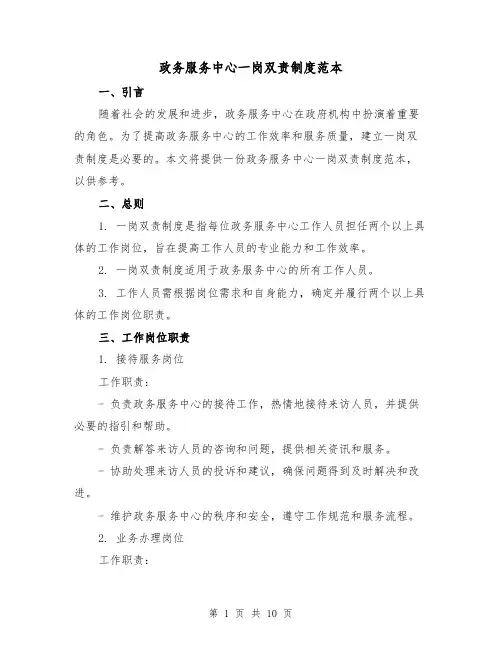 政务服务中心一岗双责制度范本

一、引言

随着社会的发展和进步，政务服务中心在政府机构中扮演着重要的角色。为了提高政务服务中心的工作效率和服务质量，建立一岗双责制度是必要的。本文将提供一份政务服务中心一岗双责制度范本，以供参考。

二、总则

1. 一岗双责制度是指每位政务服务中心工作人员担任两个以上具体的工作岗位，旨在提高工作人员的专业能力和工作效率。

2. 一岗双责制度适用于政务服务中心的所有工作人员。

3. 工作人员需根据岗位需求和自身能力，确定并履行两个以上具体的工作岗位职责。

三、工作岗位职责

1. 接待服务岗位

工作职责：

- 负责政务服务中心的接待工作，热情地接待来访人员，并提供必要的指引和帮助。

- 负责解答来访人员的咨询和问题，提供相关资讯和服务。

- 协助处理来访人员的投诉和建议，确保问题得到及时解决和改进。

- 维护政务服务中心的秩序和安全，遵守工作规范和服务流程。

2. 业务办理岗位

工作职责：

第 1 页 共 10 页